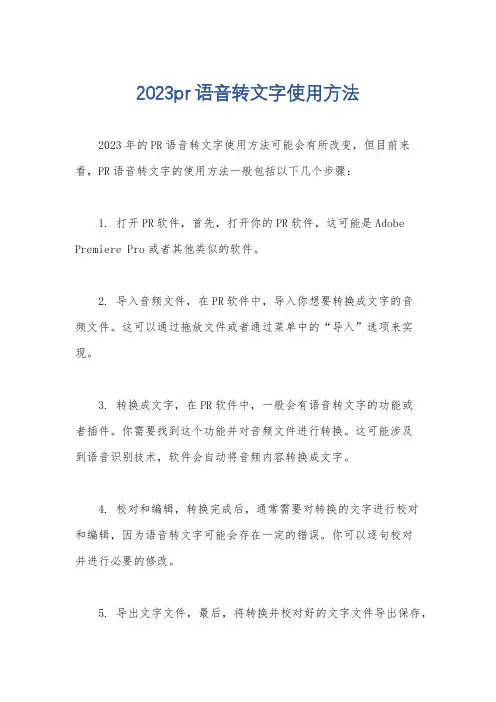 2023pr语音转文字使用方法

2023年的PR语音转文字使用方法可能会有所改变，但目前来看，PR语音转文字的使用方法一般包括以下几个步骤：

1. 打开PR软件，首先，打开你的PR软件，这可能是Adobe Premiere Pro或者其他类似的软件。

2. 导入音频文件，在PR软件中，导入你想要转换成文字的音频文件。这可以通过拖放文件或者通过菜单中的“导入”选项来实现。

3. 转换成文字，在PR软件中，一般会有语音转文字的功能或者插件。你需要找到这个功能并对音频文件进行转换。这可能涉及到语音识别技术，软件会自动将音频内容转换成文字。

4. 校对和编辑，转换完成后，通常需要对转换的文字进行校对和编辑，因为语音转文字可能会存在一定的错误。你可以逐句校对并进行必要的修改。

5. 导出文字文件，最后，将转换并校对好的文字文件导出保存，